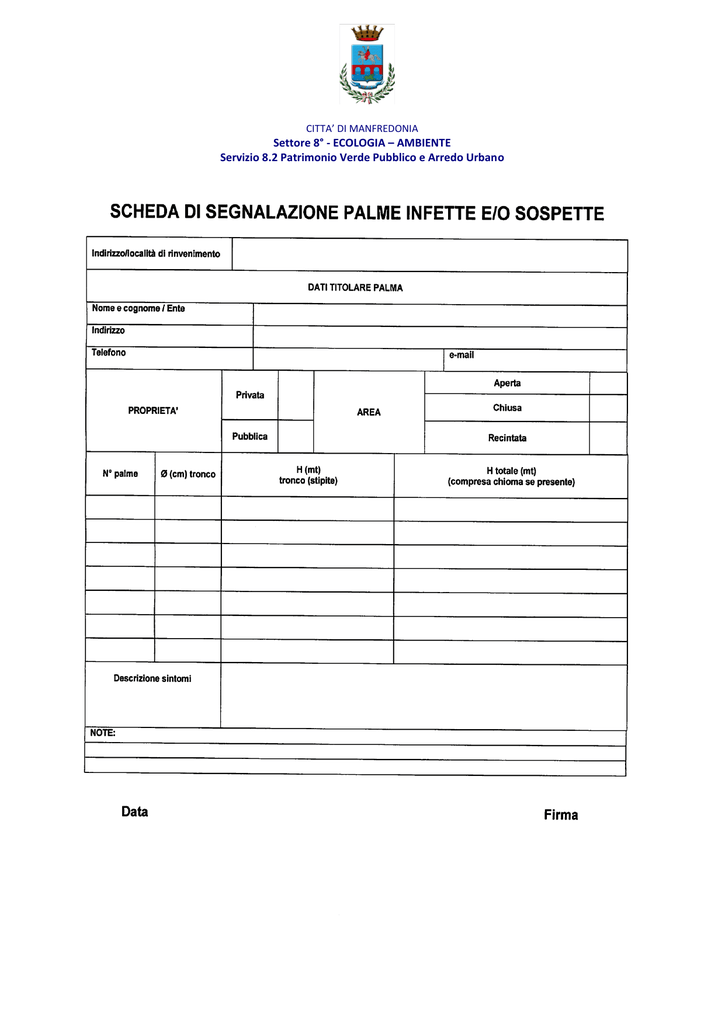 CITTA' DI MANFREDONIA
Settore 8° - ECOLOGIA – AMBIENTE
Servizio 8.2 Patrimonio Verde Pubblico e Arredo Urbano

SCHEDA DI SEGNALAZIONE PALME INFETTE E/O SOSPETTE

Indirizzo/località di rinvenimento

DATI TITOLARE PALMA

Nome e cognome / Ente

Indirizzo

Telefono

e-mail

PROPRIETA'

Privata

Pubblica

AREA

Aperta

Chiusa

Recintata

| N° palme | Ø (cm) tronco | H (mt) tronco (stipite) | H totale (mt) (compresa chioma se presente) |
|---|---|---|---|
| | | | |
| | | | |
| | | | |
| | | | |
| | | | |
| | | | |
| | | | |

Descrizione sintomi

NOTE:

Data

Firma